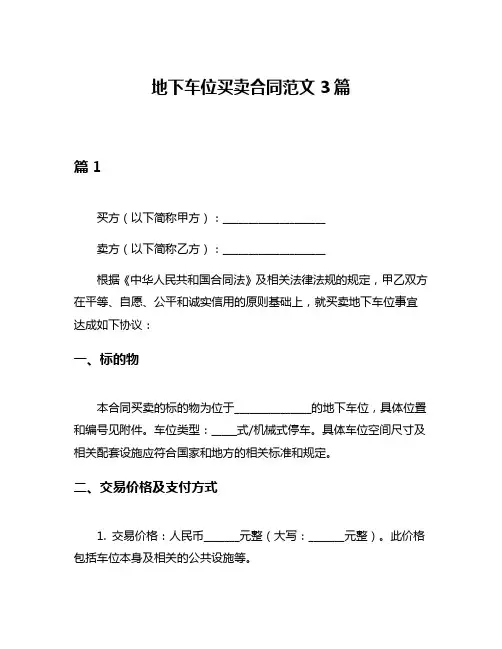 地下车位买卖合同范文 3 篇

篇 1

买方（以下简称甲方）：__________________

卖方（以下简称乙方）：__________________

根据《中华人民共和国合同法》及相关法律法规的规定，甲乙双方在平等、自愿、公平和诚实信用的原则基础上，就买卖地下车位事宜达成如下协议：

一、标的物

本合同买卖的标的物为位于______________的地下车位，具体位置和编号见附件。车位类型：_____式/机械式停车。具体车位空间尺寸及相关配套设施应符合国家和地方的相关标准和规定。

二、交易价格及支付方式

1. 交易价格：人民币_______元整（大写：_______元整）。此价格包括车位本身及相关的公共设施等。